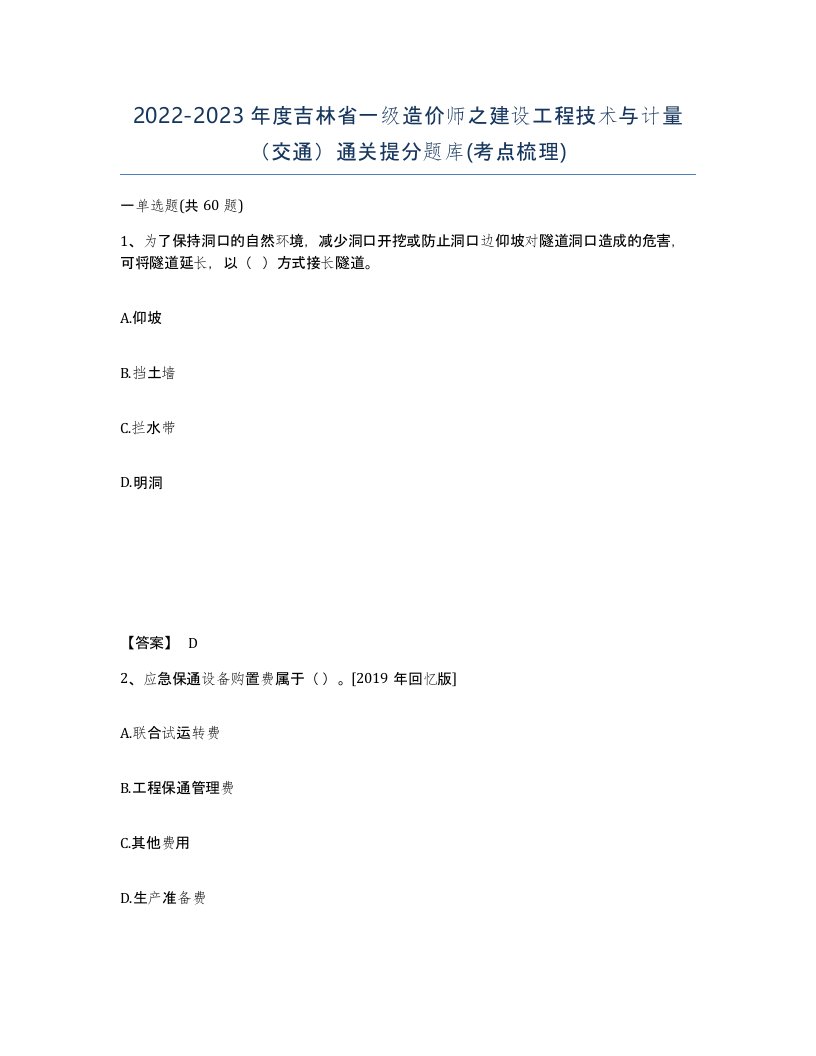 2022-2023 年度吉林省一级造价师之建设工程技术与计量（交通）通关提分题库(考点梳理)

一单选题(共 60 题)

1、为了保持洞口的自然环境，减少洞口开挖或防止洞口边仰坡对隧道洞口造成的危害，可将隧道延长，以（ ）方式接长隧道。

A.仰坡

B.挡土墙

C.拦水带

D.明洞

【答案】 D

2、应急保通设备购置费属于（）。[2019 年回忆版]

A.联合试运转费

B.工程保通管理费

C.其他费用

D.生产准备费